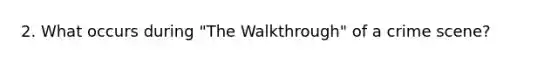 2. What occurs during "The Walkthrough" of a crime scene?